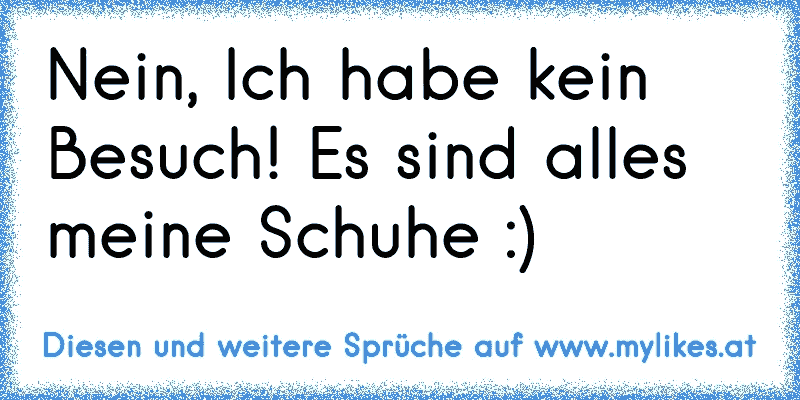 Nein, Ich habe kein Besuch! Es sind alles meine Schuhe :)

Diesen und weitere Sprüche auf www.mylikes.at